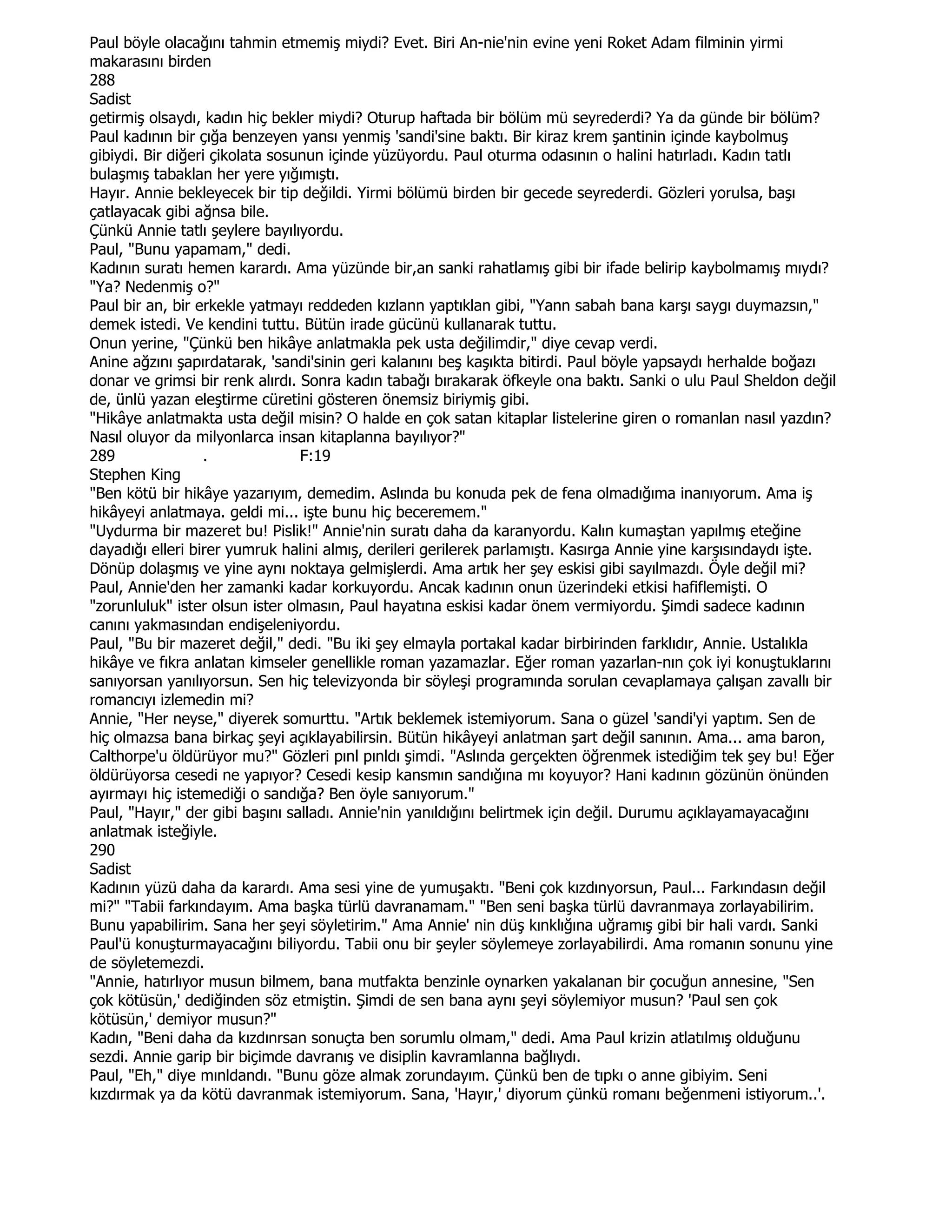 Paul böyle olacağını tahmin etmemiş miydi? Evet. Biri An-nie'nin evine yeni Roket Adam filminin yirmi makarasını birden
288
Sadist
getirmiş olsaydı, kadın hiç bekler miydi? Oturup haftada bir bölüm mü seyrederdi? Ya da günde bir bölüm?
Paul kadının bir çığa benzeyen yansı yenmiş 'sandi'sine baktı. Bir kiraz krem şantinin içinde kaybolmuş gibiydi. Bir diğeri çikolata sosunun içinde yüzüyordu. Paul oturma odasının o halini hatırladı. Kadın tatlı bulaşmış tabaklan her yere yığımıştı.
Hayır. Annie bekleyecek bir tip değildi. Yirmi bölümü birden bir gecede seyrederdi. Gözleri yorulsa, başı çatlayacak gibi ağnsa bile.
Çünkü Annie tatlı şeylere bayılıyordu.
Paul, "Bunu yapamam," dedi.
Kadının suratı hemen karardı. Ama yüzünde bir,an sanki rahatlamış gibi bir ifade belirip kaybolmamış mıydı?
"Ya? Nedenmiş o?"
Paul bir an, bir erkekle yatmayı reddeden kızlann yaptıklan gibi, "Yann sabah bana karşı saygı duymazsın," demek istedi. Ve kendini tuttu. Bütün irade gücünü kullanarak tuttu.
Onun yerine, "Çünkü ben hikâye anlatmakla pek usta değilimdir," diye cevap verdi.
Anine ağzını şapırdatarak, 'sandi'sinin geri kalanını beş kaşıkta bitirdi. Paul böyle yapsaydı herhalde boğazı donar ve grimsi bir renk alırdı. Sonra kadın tabağı bırakarak öfkeyle ona baktı. Sanki o ulu Paul Sheldon değil de, ünlü yazan eleştirme cüretini gösteren önemsiz biriymiş gibi.
"Hikâye anlatmakta usta değil misin? O halde en çok satan kitaplar listelerine giren o romanlan nasıl yazdın? Nasıl oluyor da milyonlarca insan kitaplanna bayılıyor?"
289 . F:19
Stephen King
"Ben kötü bir hikâye yazarıyım, demedim. Aslında bu konuda pek de fena olmadığıma inanıyorum. Ama iş hikâyeyi anlatmaya. geldi mi... işte bunu hiç beceremem."
"Uydurma bir mazeret bu! Pislik!" Annie'nin suratı daha da karanyordu. Kalın kumaştan yapılmış eteğine dayadığı elleri birer yumruk halini almış, derileri gerilerek parlamıştı. Kasırga Annie yine karşısındaydı işte. Dönüp dolaşmış ve yine aynı noktaya gelmişlerdi. Ama artık her şey eskisi gibi sayılmazdı. Öyle değil mi?
Paul, Annie'den her zamanki kadar korkuyordu. Ancak kadının onun üzerindeki etkisi hafiflemişti. O "zorunluluk" ister olsun ister olmasın, Paul hayatına eskisi kadar önem vermiyordu. Şimdi sadece kadının canını yakmasından endişeleniyordu.
Paul, "Bu bir mazeret değil," dedi. "Bu iki şey elmayla portakal kadar birbirinden farklıdır, Annie. Ustalıkla hikâye ve fıkra anlatan kimseler genellikle roman yazamazlar. Eğer roman yazarlan-nın çok iyi konuştuklarını sanıyorsan yanılıyorsun. Sen hiç televizyonda bir söyleşi programında sorulan cevaplamaya çalışan zavallı bir romancıyı izlemedin mi?
Annie, "Her neyse," diyerek somurttu. "Artık beklemek istemiyorum. Sana o güzel 'sandi'yi yaptım. Sen de hiç olmazsa bana birkaç şeyi açıklayabilirsin. Bütün hikâyeyi anlatman şart değil sanının. Ama... ama baron, Calthorpe'u öldürüyor mu?" Gözleri pınl pınldı şimdi. "Aslında gerçekten öğrenmek istediğim tek şey bu! Eğer öldürüyorsa cesedi ne yapıyor? Cesedi kesip kansmın sandığına mı koyuyor? Hani kadının gözünün önünden ayırmayı hiç istemediği o sandığa? Ben öyle sanıyorum."
Paul, "Hayır," der gibi başını salladı. Annie'nin yanıldığını belirtmek için değil. Durumu açıklayamayacağını anlatmak isteğiyle.
290
Sadist
Kadının yüzü daha da karardı. Ama sesi yine de yumuşaktı. "Beni çok kızdınyorsun, Paul... Farkındasın değil mi?" "Tabii farkındayım. Ama başka türlü davranamam." "Ben seni başka türlü davranmaya zorlayabilirim. Bunu yapabilirim. Sana her şeyi söyletirim." Ama Annie' nin düş kınklığına uğramış gibi bir hali vardı. Sanki Paul'ü konuşturmayacağını biliyordu. Tabii onu bir şeyler söylemeye zorlayabilirdi. Ama romanın sonunu yine de söyletemezdi.
"Annie, hatırlıyor musun bilmem, bana mutfakta benzinle oynarken yakalanan bir çocuğun annesine, "Sen çok kötüsün,' dediğinden söz etmiştin. Şimdi de sen bana aynı şeyi söylemiyor musun? 'Paul sen çok kötüsün,' demiyor musun?"
Kadın, "Beni daha da kızdınrsan sonuçta ben sorumlu olmam," dedi. Ama Paul krizin atlatılmış olduğunu sezdi. Annie garip bir biçimde davranış ve disiplin kavramlanna bağlıydı.
Paul, "Eh," diye mınldandı. "Bunu göze almak zorundayım. Çünkü ben de tıpkı o anne gibiyim. Seni kızdırmak ya da kötü davranmak istemiyorum. Sana, 'Hayır,' diyorum çünkü romanı beğenmeni istiyorum..'.